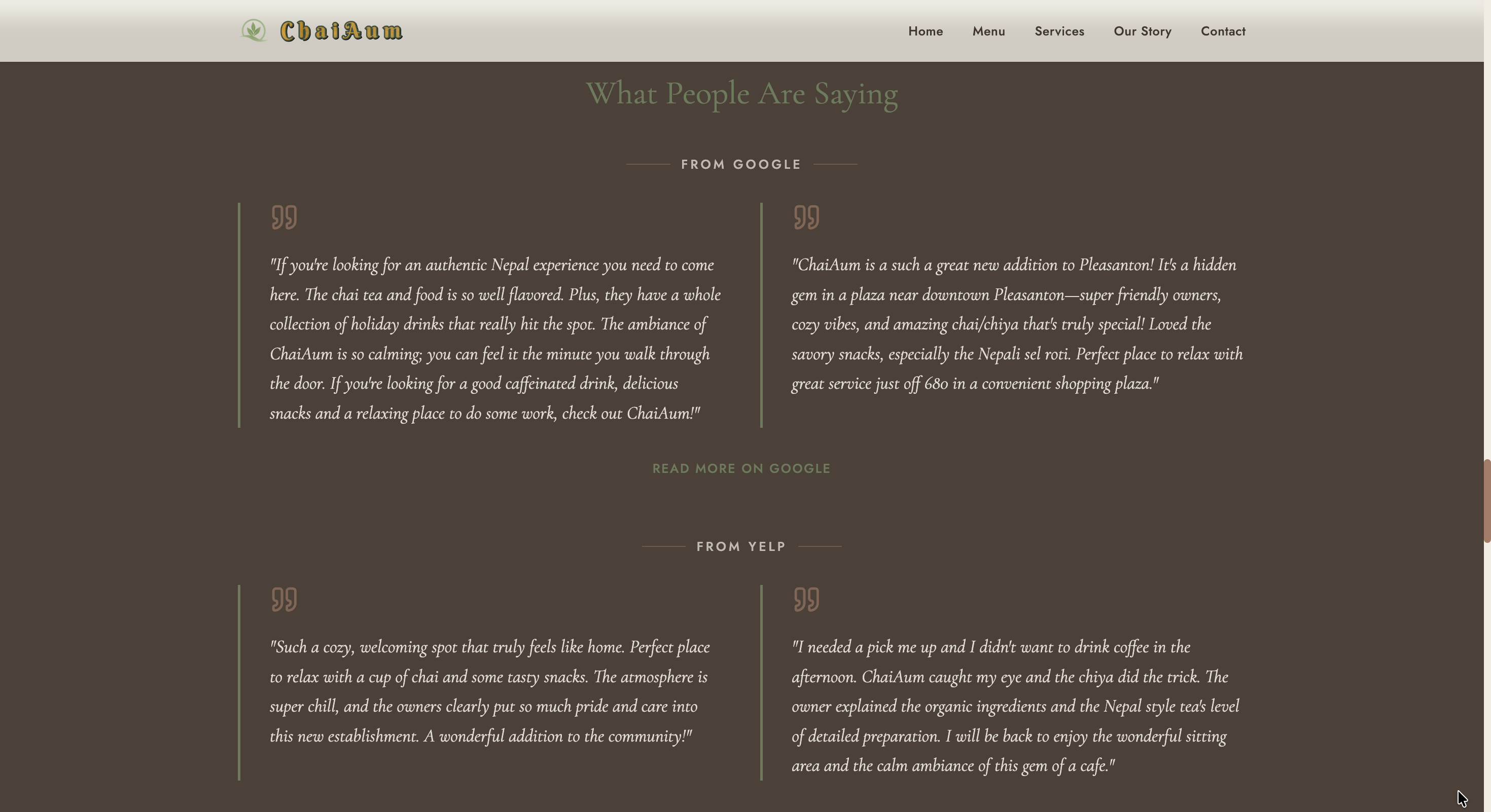 ChaiAum

Home Menu Services Our Story Contact

What People Are Saying

FROM GOOGLE

"If you're looking for an authentic Nepal experience you need to come here. The chai tea and food is so well flavored. Plus, they have a whole collection of holiday drinks that really hit the spot. The ambiance of ChaiAum is so calming; you can feel it the minute you walk through the door. If you're looking for a good caffeinated drink, delicious snacks and a relaxing place to do some work, check out ChaiAum!"

"ChaiAum is a such a great new addition to Pleasanton! It's a hidden gem in a plaza near downtown Pleasanton—super friendly owners, cozy vibes, and amazing chai/chiya that's truly special! Loved the savory snacks, especially the Nepali sel roti. Perfect place to relax with great service just off 680 in a convenient shopping plaza."

READ MORE ON GOOGLE

FROM YELP

"Such a cozy, welcoming spot that truly feels like home. Perfect place to relax with a cup of chai and some tasty snacks. The atmosphere is super chill, and the owners clearly put so much pride and care into this new establishment. A wonderful addition to the community!"

"I needed a pick me up and I didn't want to drink coffee in the afternoon. ChaiAum caught my eye and the chiya did the trick. The owner explained the organic ingredients and the Nepal style tea's level of detailed preparation. I will be back to enjoy the wonderful sitting area and the calm ambiance of this gem of a cafe."